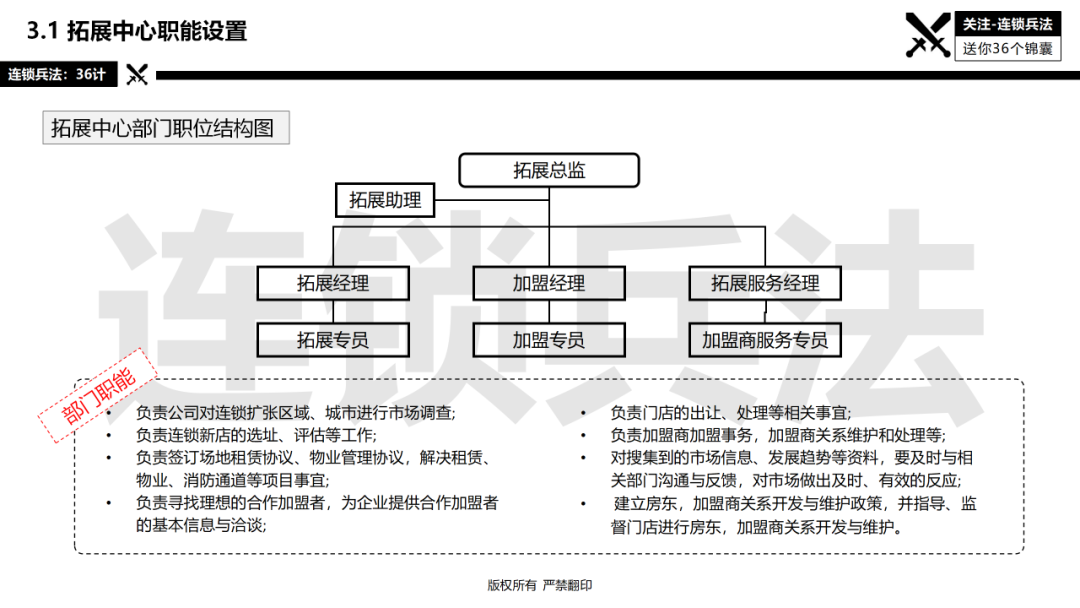 3.1 拓展中心职能设置

关注-连锁兵法
送你36个锦囊

连锁兵法：36计

拓展中心部门职位结构图

拓展总监

拓展助理

拓展经理

加盟经理

拓展服务经理

拓展专员

加盟专员

加盟商服务专员

连锁兵法

部门职能

• 负责公司对连锁扩张区域、城市进行市场调查;
• 负责连锁新店的选址、评估等工作;
• 负责签订场地租赁协议、物业管理协议，解决租赁、物业、消防通道等项目事宜;
• 负责寻找理想的合作加盟者，为企业提供合作加盟者的基本信息与洽谈;

• 负责门店的出让、处理等相关事宜;
• 负责加盟商加盟事务，加盟商关系维护和处理等;
• 对搜集到的市场信息、发展趋势等资料，要及时与相关部门沟通与反馈，对市场做出及时、有效的反应;
• 建立房东，加盟商关系开发与维护政策，并指导、监督门店进行房东，加盟商关系开发与维护。

版权所有 严禁翻印